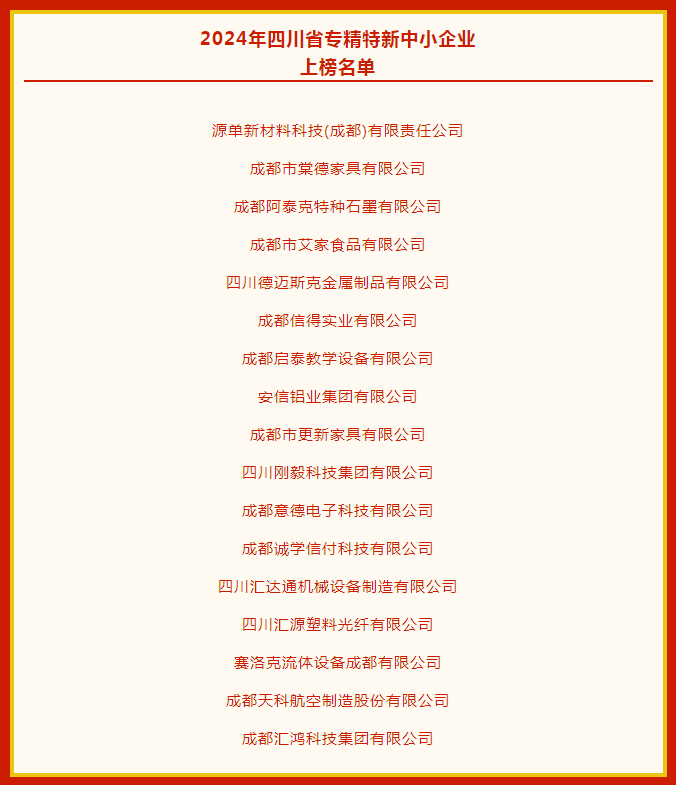 2024年四川省专精特新中小企业
上榜名单

源单新材料科技(成都)有限责任公司

成都市棠德家具有限公司

成都阿泰克特种石墨有限公司

成都市艾家食品有限公司

四川德迈斯克金属制品有限公司

成都信得实业有限公司

成都启泰教学设备有限公司

安信铝业集团有限公司

成都市更新家具有限公司

四川刚毅科技集团有限公司

成都意德电子科技有限公司

成都诚学信付科技有限公司

四川汇达通机械设备制造有限公司

四川汇源塑料光纤有限公司

赛洛克流体设备成都有限公司

成都天科航空制造股份有限公司

成都汇鸿科技集团有限公司